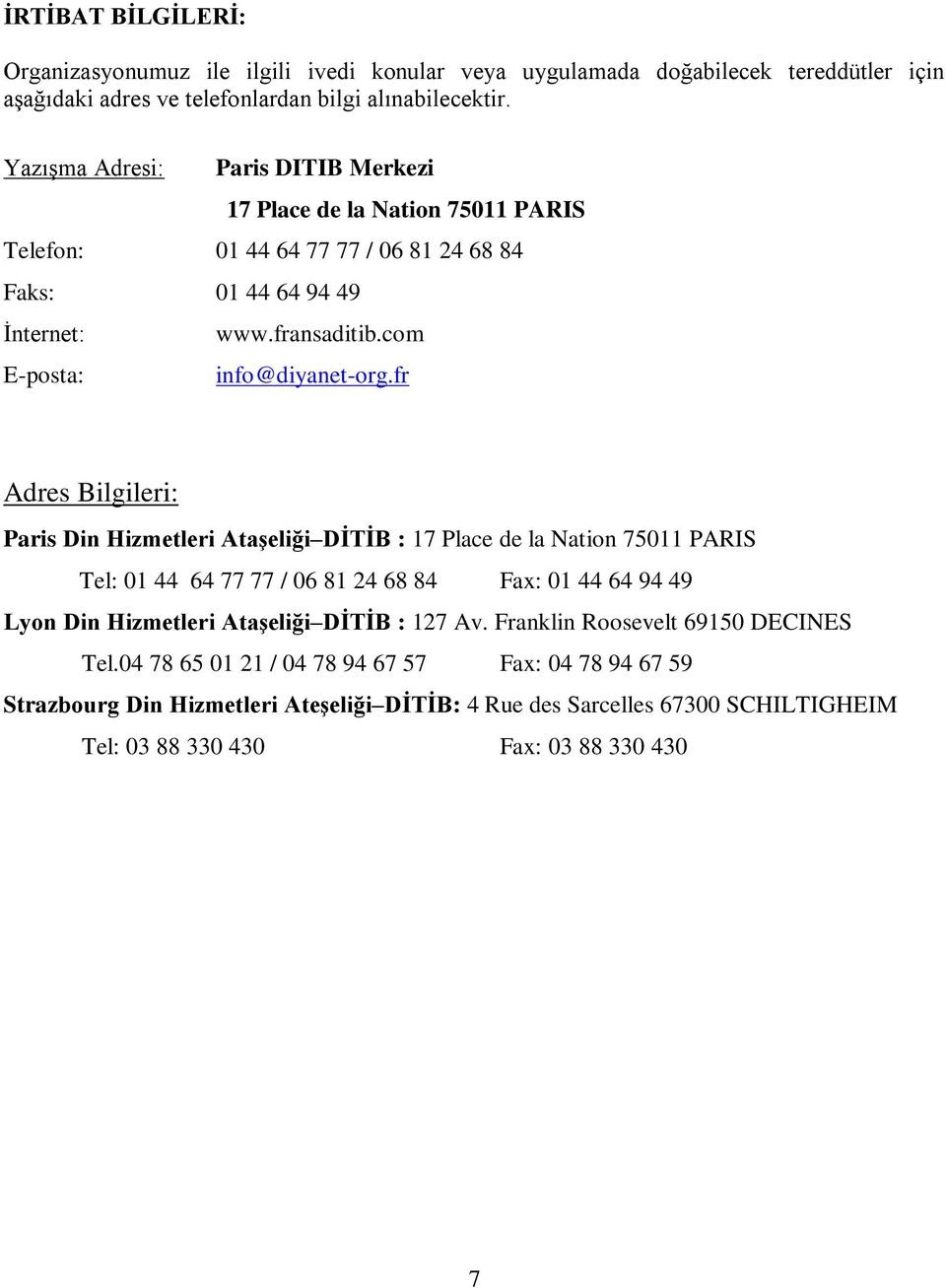 İRTİBAT BİLGİLERİ:

Organizasyonumuz ile ilgili ivedi konular veya uygulamada doğabilecek tereddütler için aşağıdaki adres ve telefonlardan bilgi alınabilecektir.

Yazışma Adresi: Paris DITIB Merkezi

17 Place de la Nation 75011 PARIS

Telefon: 01 44 64 77 77 / 06 81 24 68 84

Faks: 01 44 64 94 49

İnternet: www.fransaditib.com

E-posta: info@diyanet-org.fr

Adres Bilgileri:

Paris Din Hizmetleri Ataşeliği–DİTİB : 17 Place de la Nation 75011 PARIS

Tel: 01 44 64 77 77 / 06 81 24 68 84 Fax: 01 44 64 94 49

Lyon Din Hizmetleri Ataşeliği–DİTİB : 127 Av. Franklin Roosevelt 69150 DECINES

Tel.04 78 65 01 21 / 04 78 94 67 57 Fax: 04 78 94 67 59

Strazbourg Din Hizmetleri Ateşeliği–DİTİB: 4 Rue des Sarcelles 67300 SCHILTIGHEIM

Tel: 03 88 330 430 Fax: 03 88 330 430

7